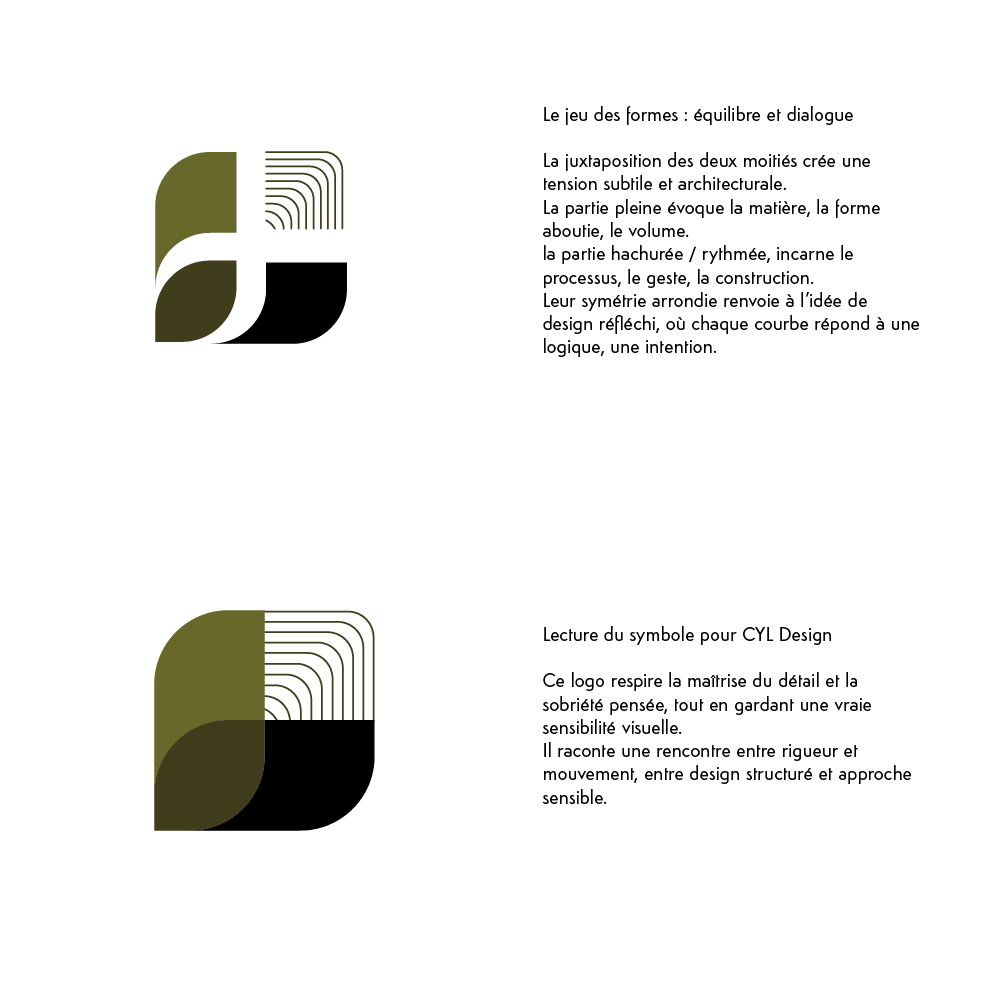 Le jeu des formes : équilibre et dialogue

La juxtaposition des deux moitiés crée une tension subtile et architecturale.
La partie pleine évoque la matière, la forme aboutie, le volume.
la partie hachurée / rythmée, incarne le processus, le geste, la construction.
Leur symétrie arrondie renvoie à l'idée de design réfléchi, où chaque courbe répond à une logique, une intention.

Lecture du symbole pour CYL Design

Ce logo respire la maîtrise du détail et la sobriété pensée, tout en gardant une vraie sensibilité visuelle.
Il raconte une rencontre entre rigueur et mouvement, entre design structuré et approche sensible.